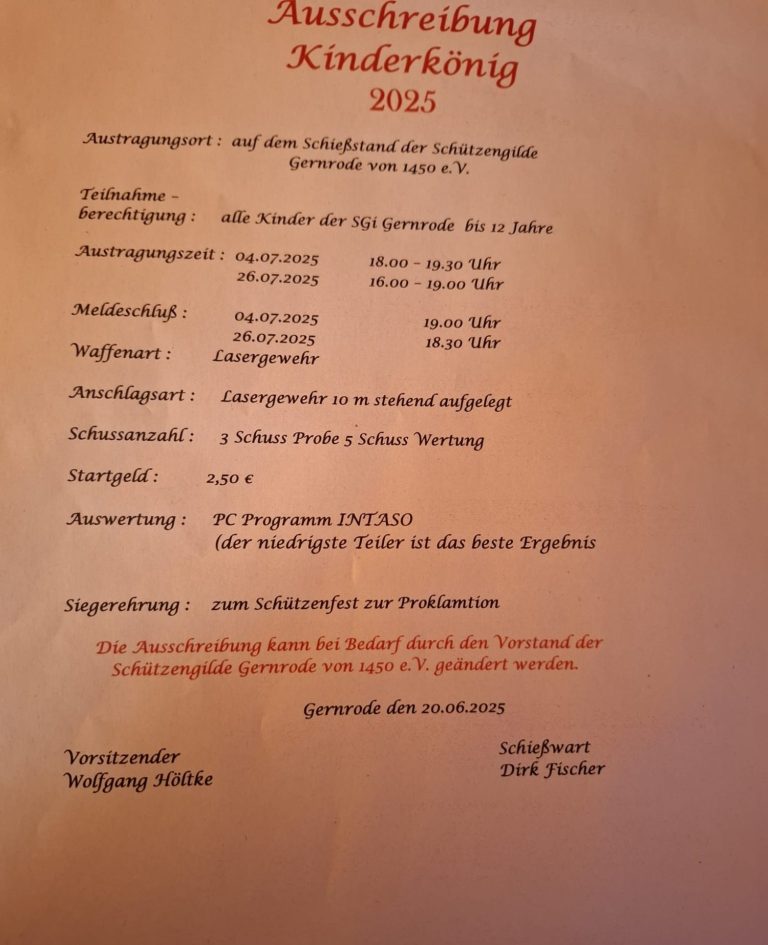 Ausschreibung
Kinderkönig
2025

Austragungsort : auf dem Schießstand der Schützengilde Gernrode von 1450 e.V.

Teilnahme - berechtigung : alle Kinder der SGi Gernrode bis 12 Jahre

Austragungszeit : 04.07.2025 18.00 - 19.30 Uhr
26.07.2025 16.00 - 19.00 Uhr

Meldeschluß : 04.07.2025 19.00 Uhr
26.07.2025 18.30 Uhr

Waffenart : Lasergewehr

Anschlagsart : Lasergewehr 10 m stehend aufgelegt

Schussanzahl : 3 Schuss Probe 5 Schuss Wertung

Startgeld : 2,50 €

Auswertung : PC Programm INTASO
(der niedrigste Teiler ist das beste Ergebnis

Siegerehrung : zum Schützenfest zur Proklamtion

Die Ausschreibung kann bei Bedarf durch den Vorstand der Schützengilde Gernrode von 1450 e.V. geändert werden.

Gernrode den 20.06.2025

Vorsitzender
Wolfgang Höltke

Schießwart
Dirk Fischer